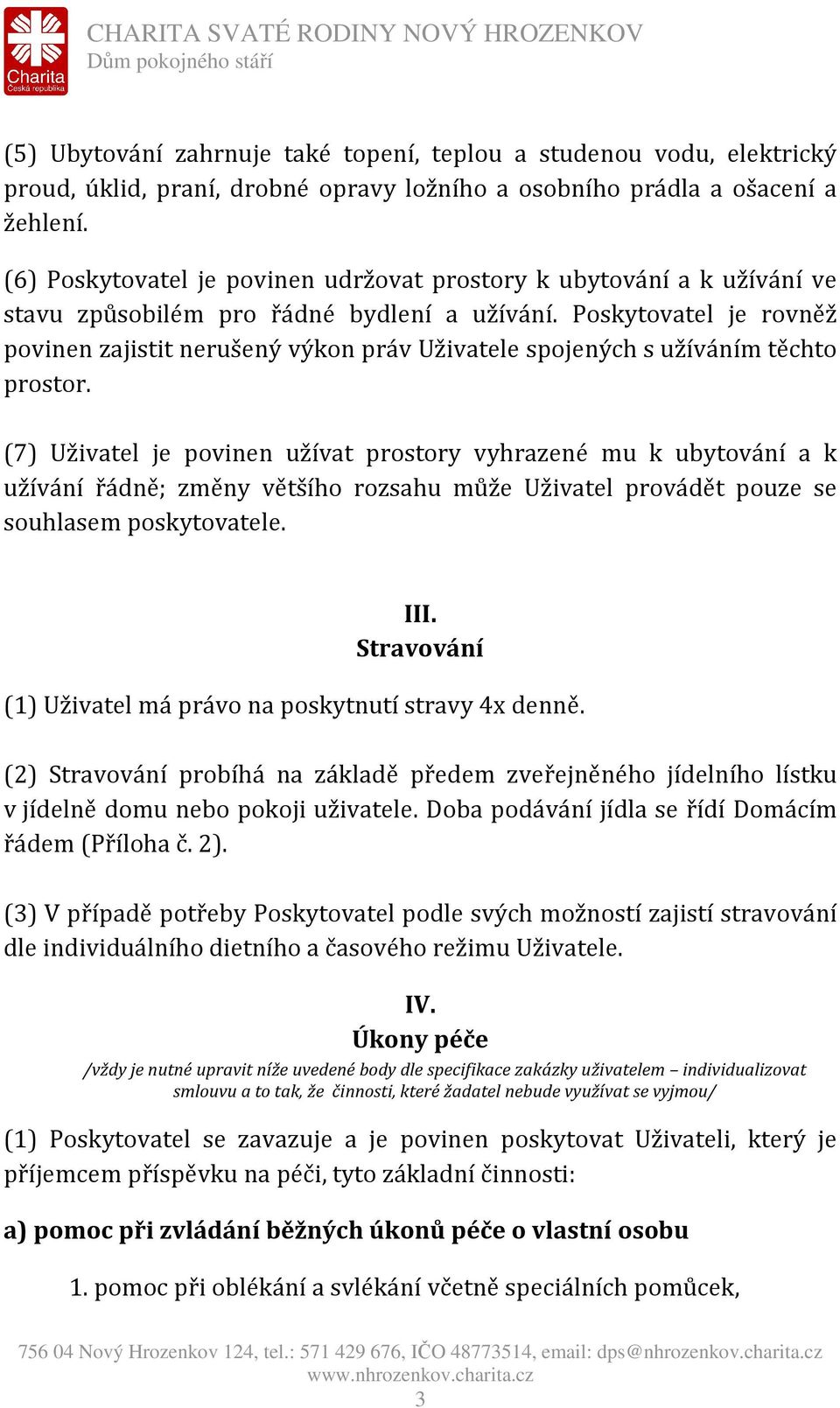 Charita
Česká republika

CHARITA SVATÉ RODINY NOVÝ HROZENKOV
Dům pokojného stáří

(5) Ubytování zahrnuje také topení, teplou a studenou vodu, elektrický proud, úklid, praní, drobné opravy ložního a osobního prádla a ošacení a žehlení.

(6) Poskytovatel je povinen udržovat prostory k ubytování a k užívání ve stavu způsobilém pro řádné bydlení a užívání. Poskytovatel je rovněž povinen zajistit nerušený výkon práv Uživatele spojených s užíváním těchto prostor.

(7) Uživatel je povinen užívat prostory vyhrazené mu k ubytování a k užívání řádně; změny většího rozsahu může Uživatel provádět pouze se souhlasem poskytovatele.

III.
Stravování

(1) Uživatel má právo na poskytnutí stravy 4x denně.

(2) Stravování probíhá na základě předem zveřejněného jídelního lístku v jídelně domu nebo pokoji uživatele. Doba podávání jídla se řídí Domácím řádem (Příloha č. 2).

(3) V případě potřeby Poskytovatel podle svých možností zajistí stravování dle individuálního dietního a časového režimu Uživatele.

IV.
Úkony péče
/vždy je nutné upravit níže uvedené body dle specifikace zakázky uživatelem – individualizovat smlouvu a to tak, že činnosti, které žadatel nebude využívat se vyjmou/

(1) Poskytovatel se zavazuje a je povinen poskytovat Uživateli, který je příjemcem příspěvku na péči, tyto základní činnosti:

a) pomoc při zvládání běžných úkonů péče o vlastní osobu

1. pomoc při oblékání a svlékání včetně speciálních pomůcek,

756 04 Nový Hrozenkov 124, tel.: 571 429 676, IČO 48773514, email: dps@nhrozenkov.charita.cz
www.nhrozenkov.charita.cz
3